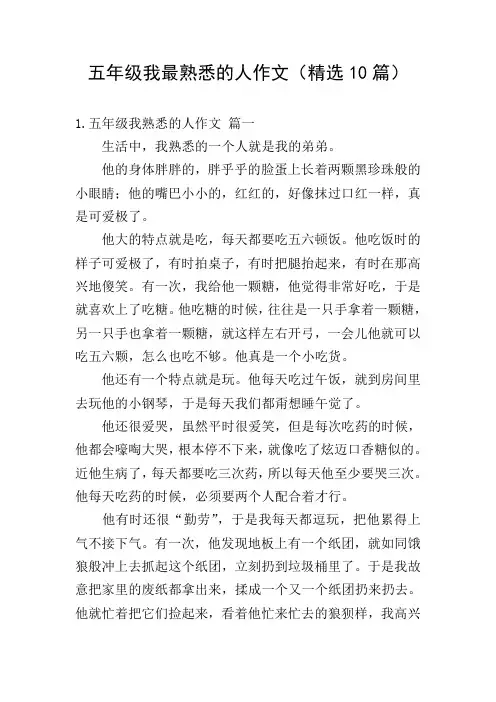 五年级我最熟悉的人作文（精选 10 篇）

1. 五年级我熟悉的人作文 篇一

生活中，我熟悉的一个人就是我的弟弟。

他的身体胖胖的，胖乎乎的脸蛋上长着两颗黑珍珠般的小眼睛；他的嘴巴小小的，红红的，好像抹过口红一样，真是可爱极了。

他大的特点就是吃，每天都要吃五六顿饭。他吃饭时的样子可爱极了，有时拍桌子，有时把腿抬起来，有时在那高兴地傻笑。有一次，我给他一颗糖，他觉得非常好吃，于是就喜欢上了吃糖。他吃糖的时候，往往是一只手拿着一颗糖，另一只手也拿着一颗糖，就这样左右开弓，一会儿他就可以吃五六颗，怎么也吃不够。他真是一个小吃货。

他还有一个特点就是玩。他每天吃过午饭，就到房间里去玩他的小钢琴，于是每天我们都甭想睡午觉了。

他还很爱哭，虽然平时很爱笑，但是每次吃药的时候，他都会嚎啕大哭，根本停不下来，就像吃了炫迈口香糖似的。近他生病了，每天都要吃三次药，所以每天他至少要哭三次。他每天吃药的时候，必须要两个人配合着才行。

他有时还很“勤劳”，于是我每天都逗玩，把他累得上气不接下气。有一次，他发现地板上有一个纸团，就如同饿狼般冲上去抓起这个纸团，立刻扔到垃圾桶里了。于是我故意把家里的废纸都拿出来，揉成一个又一个纸团扔来扔去。他就忙着把它们捡起来，看着他忙来忙去的狼狈样，我高兴